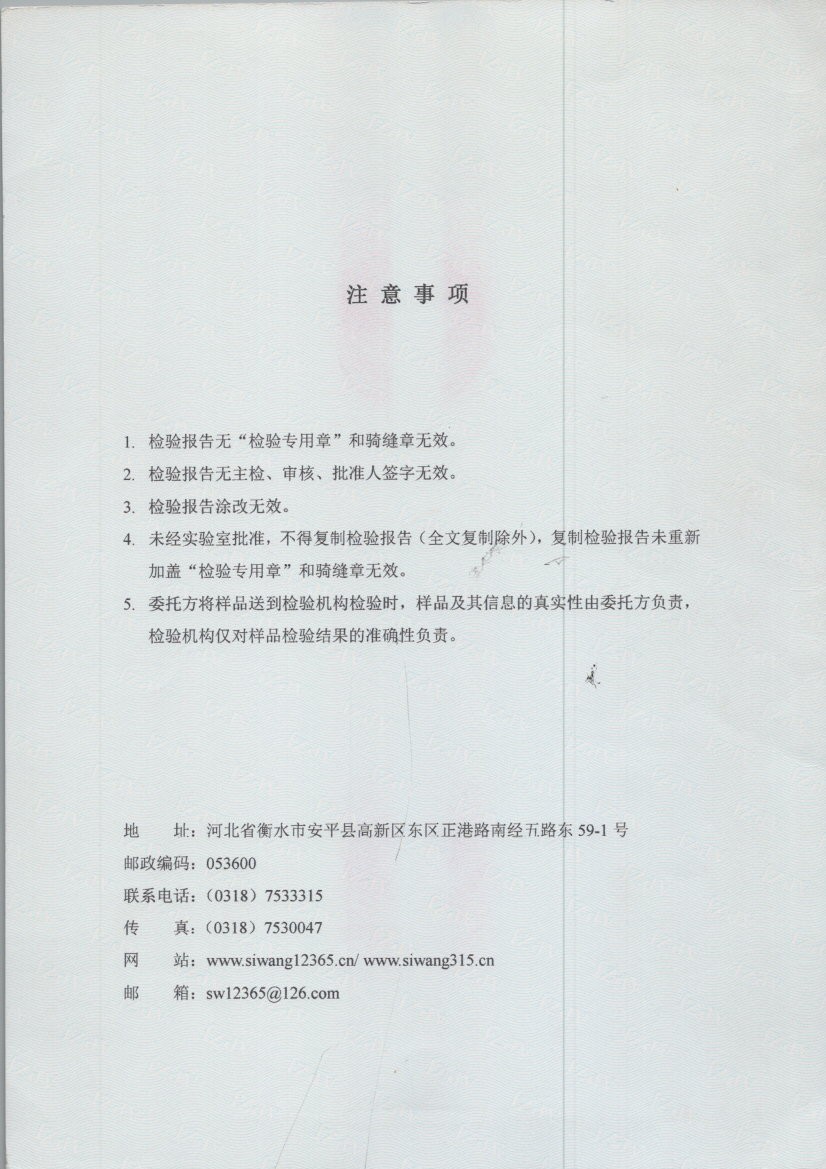 注 意 事 项

1. 检验报告无“检验专用章”和骑缝章无效。

2. 检验报告无主检、审核、批准人签字无效。

3. 检验报告涂改无效。

4. 未经实验室批准，不得复制检验报告（全文复制除外），复制检验报告未重新加盖“检验专用章”和骑缝章无效。

5. 委托方将样品送到检验机构检验时，样品及其信息的真实性由委托方负责，检验机构仅对样品检验结果的准确性负责。

地　址：河北省衡水市安平县高新区东区正港路南经五路东 59-1 号

邮政编码：053600

联系电话：（0318）7533315

传　真：（0318）7530047

网　站：www.siwang12365.cn/ www.siwang315.cn

邮　箱：sw12365@126.com